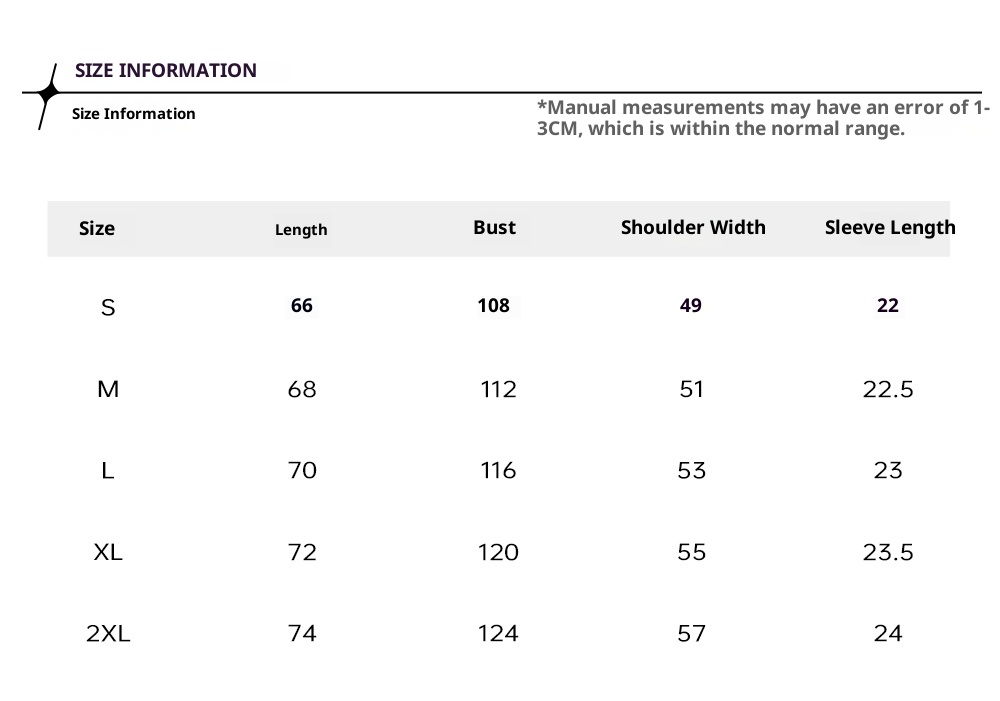 SIZE INFORMATION

Size Information

*Manual measurements may have an error of 1-3CM, which is within the normal range.

| Size | Length | Bust | Shoulder Width | Sleeve Length |
|---|---|---|---|---|
| S | 66 | 108 | 49 | 22 |
| M | 68 | 112 | 51 | 22.5 |
| L | 70 | 116 | 53 | 23 |
| XL | 72 | 120 | 55 | 23.5 |
| 2XL | 74 | 124 | 57 | 24 |